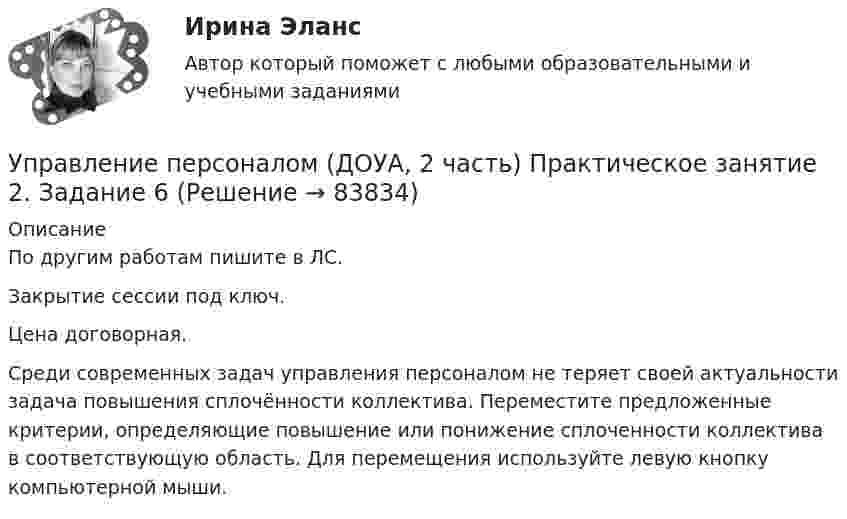 Ирина Эланс
Автор который поможет с любыми образовательными и учебными заданиями

Управление персоналом (ДОУА, 2 часть) Практическое занятие 2. Задание 6 (Решение → 83834)

Описание
По другим работам пишите в ЛС.

Закрытие сессии под ключ.

Цена договорная.

Среди современных задач управления персоналом не теряет своей актуальности задача повышения сплочённости коллектива. Переместите предложенные критерии, определяющие повышение или понижение сплоченности коллектива в соответствующую область. Для перемещения используйте левую кнопку компьютерной мыши.